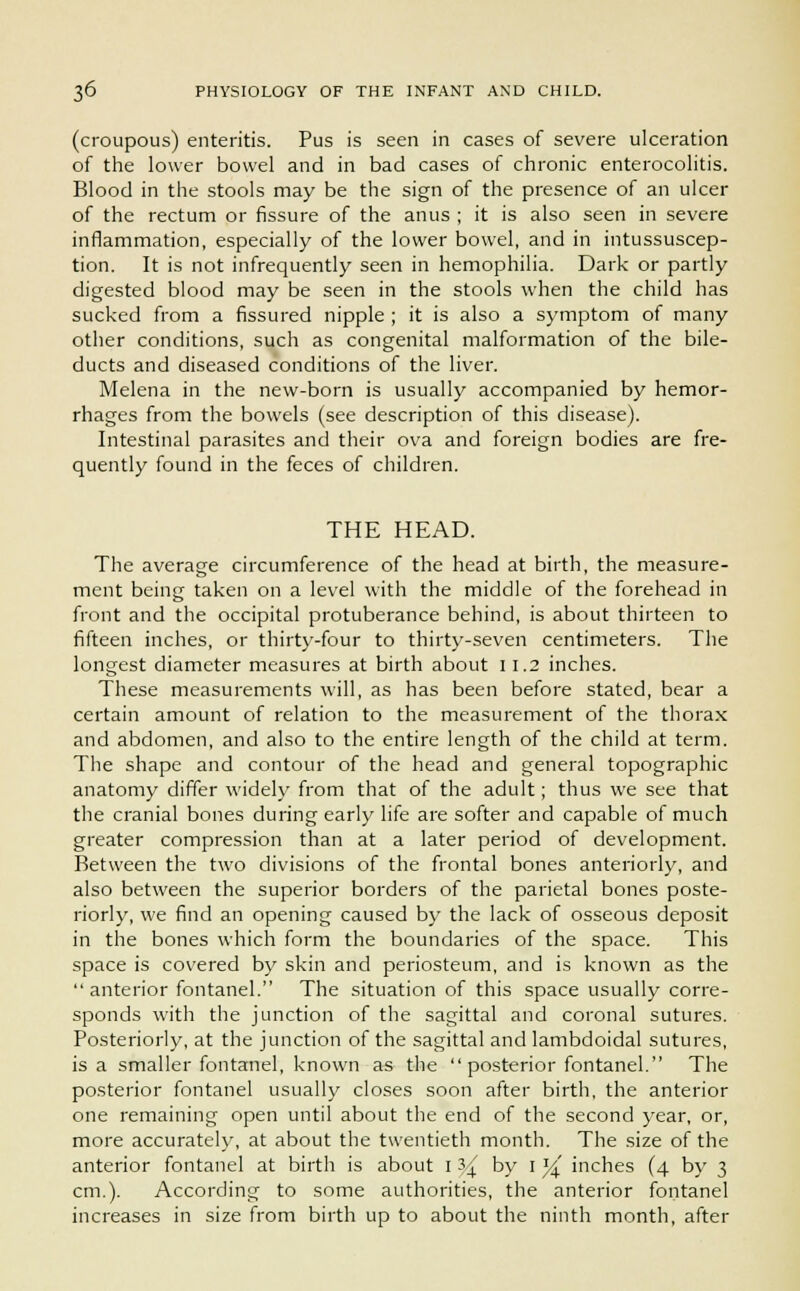 36 PHYSIOLOGY OF THE INFANT AND CHILD.

(croupous) enteritis. Pus is seen in cases of severe ulceration of the lower bowel and in bad cases of chronic enterocolitis. Blood in the stools may be the sign of the presence of an ulcer of the rectum or fissure of the anus ; it is also seen in severe inflammation, especially of the lower bowel, and in intussusception. It is not infrequently seen in hemophilia. Dark or partly digested blood may be seen in the stools when the child has sucked from a fissured nipple ; it is also a symptom of many other conditions, such as congenital malformation of the bile-ducts and diseased conditions of the liver.

Melena in the new-born is usually accompanied by hemorrhages from the bowels (see description of this disease).

Intestinal parasites and their ova and foreign bodies are frequently found in the feces of children.

THE HEAD.

The average circumference of the head at birth, the measurement being taken on a level with the middle of the forehead in front and the occipital protuberance behind, is about thirteen to fifteen inches, or thirty-four to thirty-seven centimeters. The longest diameter measures at birth about 11.2 inches.

These measurements will, as has been before stated, bear a certain amount of relation to the measurement of the thorax and abdomen, and also to the entire length of the child at term. The shape and contour of the head and general topographic anatomy differ widely from that of the adult ; thus we see that the cranial bones during early life are softer and capable of much greater compression than at a later period of development. Between the two divisions of the frontal bones anteriorly, and also between the superior borders of the parietal bones posteriorly, we find an opening caused by the lack of osseous deposit in the bones which form the boundaries of the space. This space is covered by skin and periosteum, and is known as the "anterior fontanel." The situation of this space usually corresponds with the junction of the sagittal and coronal sutures. Posteriorly, at the junction of the sagittal and lambdoidal sutures, is a smaller fontanel, known as the "posterior fontanel." The posterior fontanel usually closes soon after birth, the anterior one remaining open until about the end of the second year, or, more accurately, at about the twentieth month. The size of the anterior fontanel at birth is about $1\frac{3}{4}$ by $1\frac{1}{4}$ inches (4 by 3 cm.). According to some authorities, the anterior fontanel increases in size from birth up to about the ninth month, after